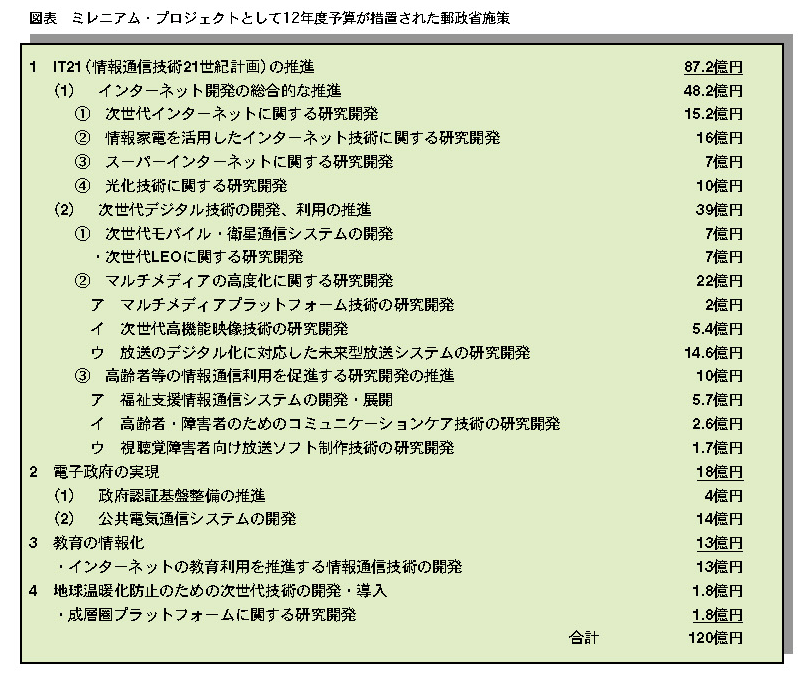 図表　ミレニアム・プロジェクトとして12年度予算が措置された郵政省施策

| | |
|---|---|
| 1　IT21（情報通信技術21世紀計画）の推進 | 87.2億円 |
| (1)　インターネット開発の総合的な推進 | 48.2億円 |
| ①　次世代インターネットに関する研究開発 | 15.2億円 |
| ②　情報家電を活用したインターネット技術に関する研究開発 | 16億円 |
| ③　スーパーインターネットに関する研究開発 | 7億円 |
| ④　光化技術に関する研究開発 | 10億円 |
| (2)　次世代デジタル技術の開発、利用の推進 | 39億円 |
| ①　次世代モバイル・衛星通信システムの開発 | 7億円 |
| ・次世代LEOに関する研究開発 | 7億円 |
| ②　マルチメディアの高度化に関する研究開発 | 22億円 |
| ア　マルチメディアプラットフォーム技術の研究開発 | 2億円 |
| イ　次世代高機能映像技術の研究開発 | 5.4億円 |
| ウ　放送のデジタル化に対応した未来型放送システムの研究開発 | 14.6億円 |
| ③　高齢者等の情報通信利用を促進する研究開発の推進 | 10億円 |
| ア　福祉支援情報通信システムの開発・展開 | 5.7億円 |
| イ　高齢者・障害者のためのコミュニケーションケア技術の研究開発 | 2.6億円 |
| ウ　視聴覚障害者向け放送ソフト制作技術の研究開発 | 1.7億円 |
| 2　電子政府の実現 | 18億円 |
| (1)　政府認証基盤整備の推進 | 4億円 |
| (2)　公共電気通信システムの開発 | 14億円 |
| 3　教育の情報化 | 13億円 |
| ・インターネットの教育利用を推進する情報通信技術の開発 | 13億円 |
| 4　地球温暖化防止のための次世代技術の開発・導入 | 1.8億円 |
| ・成層圏プラットフォームに関する研究開発 | 1.8億円 |
| 合計 | 120億円 |